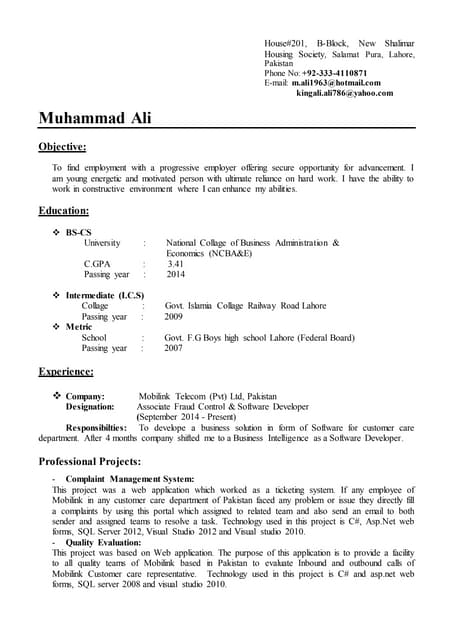 House#201, B-Block, New Shalimar Housing Society, Salamat Pura, Lahore, Pakistan
Phone No: +92-333-4110871
E-mail: m.ali1963@hotmail.com
kingali.ali786@yahoo.com

Muhammad Ali

Objective:

To find employment with a progressive employer offering secure opportunity for advancement. I am young energetic and motivated person with ultimate reliance on hard work. I have the ability to work in constructive environment where I can enhance my abilities.

Education:

❖ BS-CS
University : National Collage of Business Administration & Economics (NCBA&E)
C.GPA : 3.41
Passing year : 2014

❖ Intermediate (I.C.S)
Collage : Govt. Islamia Collage Railway Road Lahore
Passing year : 2009

❖ Metric
School : Govt. F.G Boys high school Lahore (Federal Board)
Passing year : 2007

Experience:

❖ Company: Mobilink Telecom (Pvt) Ltd, Pakistan
Designation: Associate Fraud Control & Software Developer
(September 2014 - Present)
Responsibilties: To develope a business solution in form of Software for customer care department. After 4 months company shifted me to a Business Intelligence as a Software Developer.

Professional Projects:

- Complaint Management System:
This project was a web application which worked as a ticketing system. If any employee of Mobilink in any customer care department of Pakistan faced any problem or issue they directly fill a complaints by using this portal which assigned to related team and also send an email to both sender and assigned teams to resolve a task. Technology used in this project is C#, Asp.Net web forms, SQL Server 2012, Visual Studio 2012 and Visual studio 2010.
- Quality Evaluation:
This project was based on Web application. The purpose of this application is to provide a facility to all quality teams of Mobilink based in Pakistan to evaluate Inbound and outbound calls of Mobilink Customer care representative. Technology used in this project is C# and asp.net web forms, SQL server 2008 and visual studio 2010.